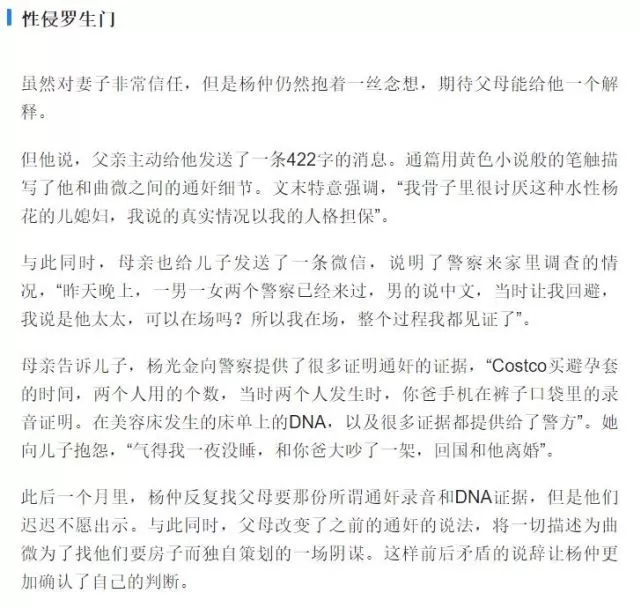 性侵罗生门

虽然对妻子非常信任，但是杨仲仍然抱着一丝念想，期待父母能给他一个解释。

但他说，父亲主动给他发送了一条422字的消息。通篇用黄色小说般的笔触描写了他和曲微之间的通奸细节。文末特意强调，“我骨子里很讨厌这种水性杨花的儿媳妇，我说的真实情况以我的人格担保”。

与此同时，母亲也给儿子发送了一条微信，说明了警察来家里调查的情况，“昨天晚上，一男一女两个警察已经来过，男的说中文，当时让我回避，我说是他太太，可以在场吗？所以我在场，整个过程我都见证了”。

母亲告诉儿子，杨光金向警察提供了很多证明通奸的证据，“Costco买避孕套的时间，两个人用的个数，当时两个人发生时，你爸手机在裤子口袋里的录音证明。在美容床发生的床单上的DNA，以及很多证据都提供给了警方”。她向儿子抱怨，“气得我一夜没睡，和你爸大吵了一架，回国和他离婚”。

此后一个月里，杨仲反复找父母要那份所谓通奸录音和DNA证据，但是他们迟迟不愿出示。与此同时，父母改变了之前的通奸的说法，将一切描述为曲微为了找他们要房子而独自策划的一场阴谋。这样前后矛盾的说辞让杨仲更加确认了自己的判断。